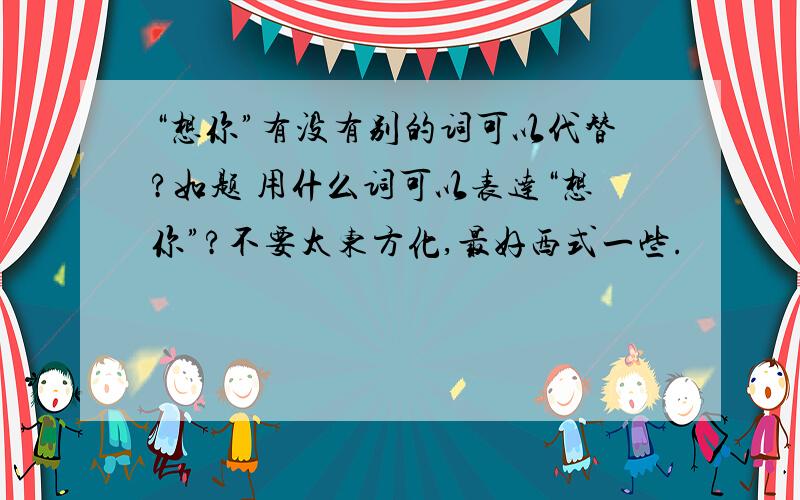 “想你”有没有别的词可以代替?如题 用什么词可以表达“想你”?不要太东方化,最好西式一些.